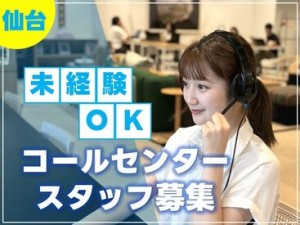 仙台

未経験
OK

コールセンター
スタッフ募集